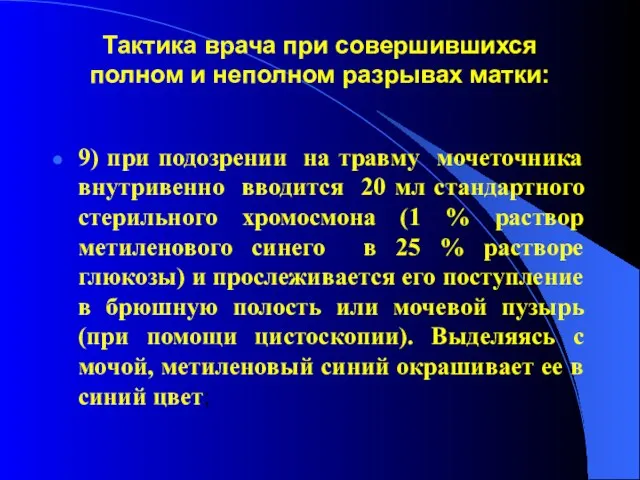 Тактика врача при совершившихся полном и неполном разрывах матки:

9) при подозрении на травму мочеточника внутривенно вводится 20 мл стандартного стерильного хромосмона (1 % раствор метиленового синего в 25 % растворе глюкозы) и прослеживается его поступление в брюшную полость или мочевой пузырь (при помощи цистоскопии). Выделяясь с мочой, метиленовый синий окрашивает ее в синий цвет.